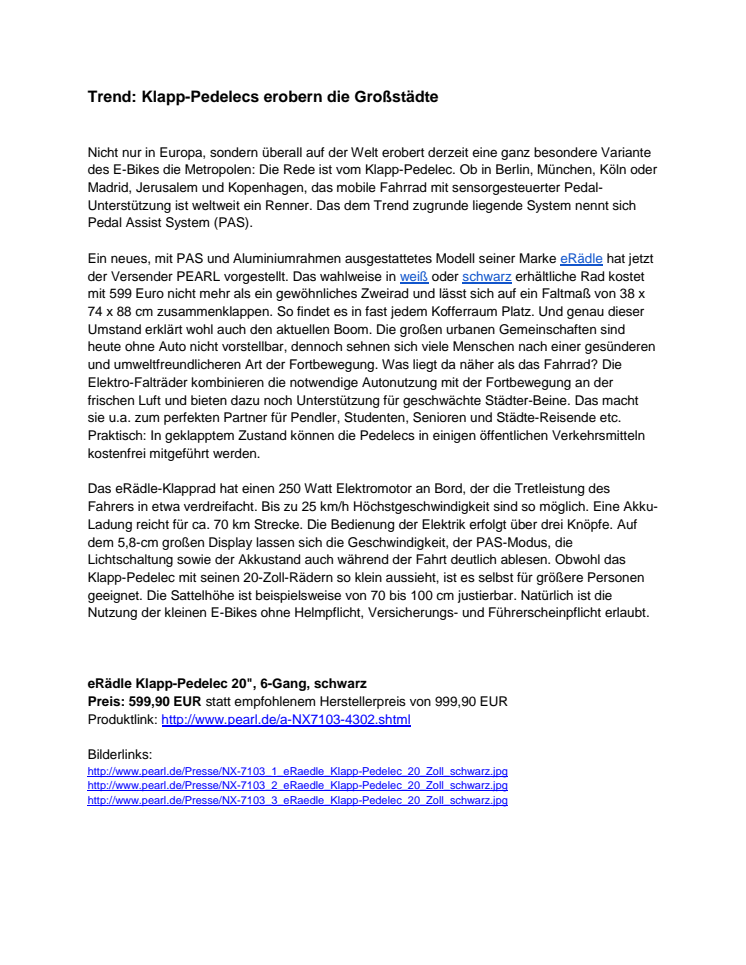 Trend: Klapp-Pedelecs erobern die Großstädte

Nicht nur in Europa, sondern überall auf der Welt erobert derzeit eine ganz besondere Variante des E-Bikes die Metropolen: Die Rede ist vom Klapp-Pedelec. Ob in Berlin, München, Köln oder Madrid, Jerusalem und Kopenhagen, das mobile Fahrrad mit sensorgesteuerter Pedal-Unterstützung ist weltweit ein Renner. Das dem Trend zugrunde liegende System nennt sich Pedal Assist System (PAS).

Ein neues, mit PAS und Aluminiumrahmen ausgestattetes Modell seiner Marke eRädle hat jetzt der Versender PEARL vorgestellt. Das wahlweise in weiß oder schwarz erhältliche Rad kostet mit 599 Euro nicht mehr als ein gewöhnliches Zweirad und lässt sich auf ein Faltmaß von 38 x 74 x 88 cm zusammenklappen. So findet es in fast jedem Kofferraum Platz. Und genau dieser Umstand erklärt wohl auch den aktuellen Boom. Die großen urbanen Gemeinschaften sind heute ohne Auto nicht vorstellbar, dennoch sehnen sich viele Menschen nach einer gesünderen und umweltfreundlicheren Art der Fortbewegung. Was liegt da näher als das Fahrrad? Die Elektro-Falträder kombinieren die notwendige Autonutzung mit der Fortbewegung an der frischen Luft und bieten dazu noch Unterstützung für geschwächte Städter-Beine. Das macht sie u.a. zum perfekten Partner für Pendler, Studenten, Senioren und Städte-Reisende etc. Praktisch: In geklapptem Zustand können die Pedelecs in einigen öffentlichen Verkehrsmitteln kostenfrei mitgeführt werden.

Das eRädle-Klapprad hat einen 250 Watt Elektromotor an Bord, der die Tretleistung des Fahrers in etwa verdreifacht. Bis zu 25 km/h Höchstgeschwindigkeit sind so möglich. Eine Akku-Ladung reicht für ca. 70 km Strecke. Die Bedienung der Elektrik erfolgt über drei Knöpfe. Auf dem 5,8-cm großen Display lassen sich die Geschwindigkeit, der PAS-Modus, die Lichtschaltung sowie der Akkustand auch während der Fahrt deutlich ablesen. Obwohl das Klapp-Pedelec mit seinen 20-Zoll-Rädern so klein aussieht, ist es selbst für größere Personen geeignet. Die Sattelhöhe ist beispielsweise von 70 bis 100 cm justierbar. Natürlich ist die Nutzung der kleinen E-Bikes ohne Helmpflicht, Versicherungs- und Führerscheinpflicht erlaubt.

eRädle Klapp-Pedelec 20", 6-Gang, schwarz
Preis: 599,90 EUR statt empfohlenem Herstellerpreis von 999,90 EUR
Produktlink: http://www.pearl.de/a-NX7103-4302.shtml

Bilderlinks:
http://www.pearl.de/Presse/NX-7103_1_eRaedle_Klapp-Pedelec_20_Zoll_schwarz.jpg
http://www.pearl.de/Presse/NX-7103_2_eRaedle_Klapp-Pedelec_20_Zoll_schwarz.jpg
http://www.pearl.de/Presse/NX-7103_3_eRaedle_Klapp-Pedelec_20_Zoll_schwarz.jpg